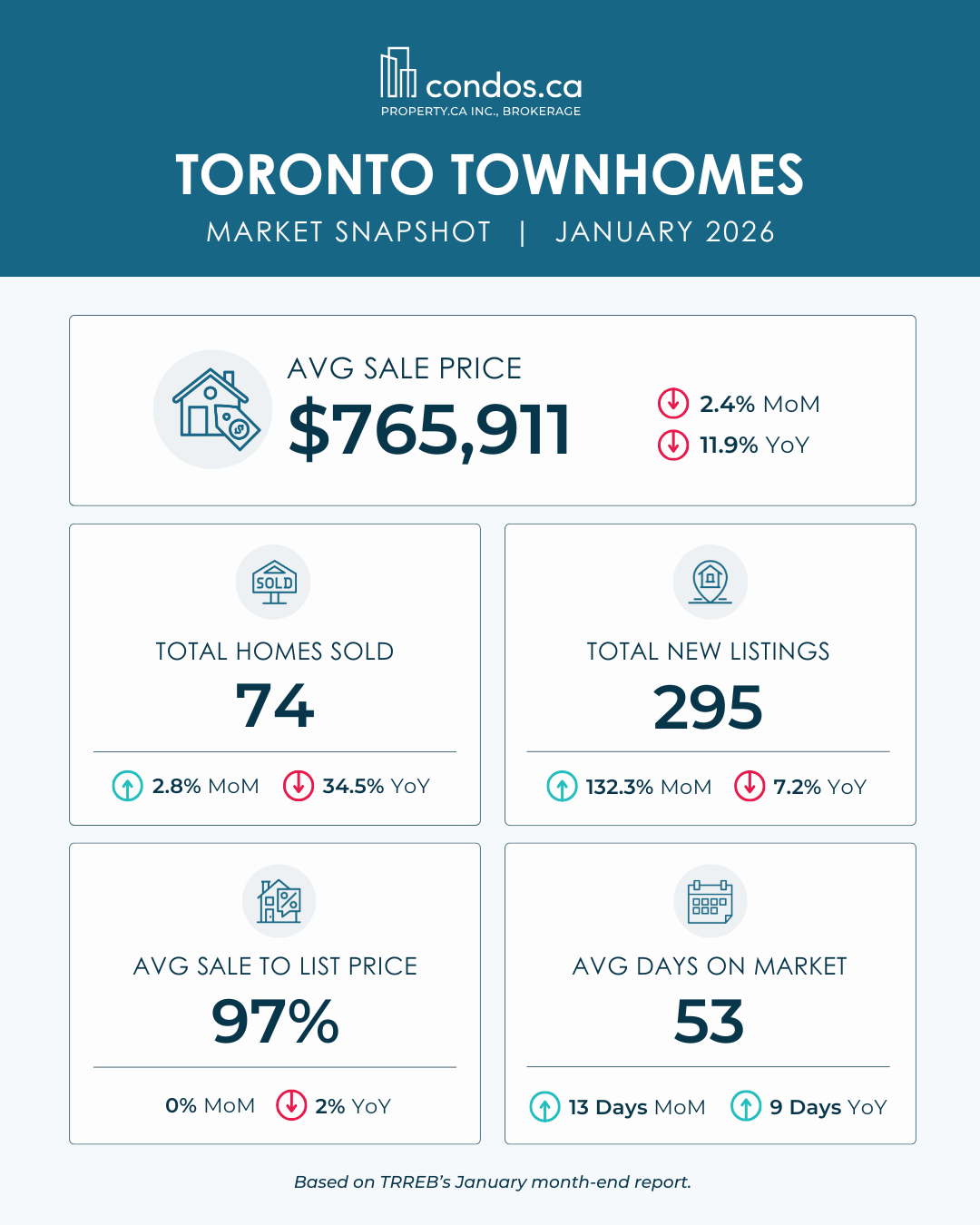 condos.ca
PROPERTY.CA INC., BROKERAGE

TORONTO TOWNHOMES
MARKET SNAPSHOT | JANUARY 2026

AVG SALE PRICE
$765,911
2.4% MoM
11.9% YoY

SOLD
TOTAL HOMES SOLD
74
2.8% MoM
34.5% YoY

TOTAL NEW LISTINGS
295
132.3% MoM
7.2% YoY

AVG SALE TO LIST PRICE
97%
0% MoM
2% YoY

AVG DAYS ON MARKET
53
13 Days MoM
9 Days YoY

Based on TRREB's January month-end report.